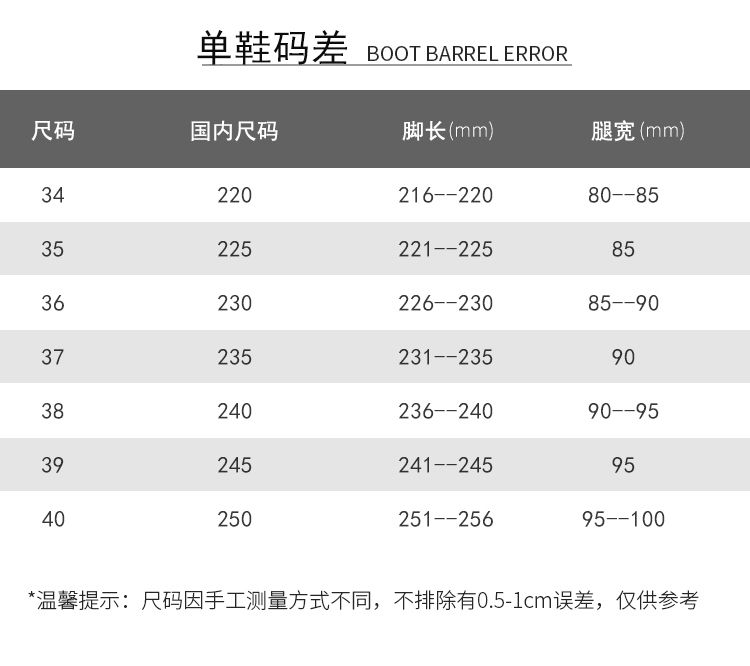 单鞋码差 BOOT BARREL ERROR

| 尺码 | 国内尺码 | 脚长(mm) | 腿宽(mm) |
|---|---|---|---|
| 34 | 220 | 216--220 | 80--85 |
| 35 | 225 | 221--225 | 85 |
| 36 | 230 | 226--230 | 85--90 |
| 37 | 235 | 231--235 | 90 |
| 38 | 240 | 236--240 | 90--95 |
| 39 | 245 | 241--245 | 95 |
| 40 | 250 | 251--256 | 95--100 |

*温馨提示：尺码因手工测量方式不同，不排除有0.5-1cm误差，仅供参考